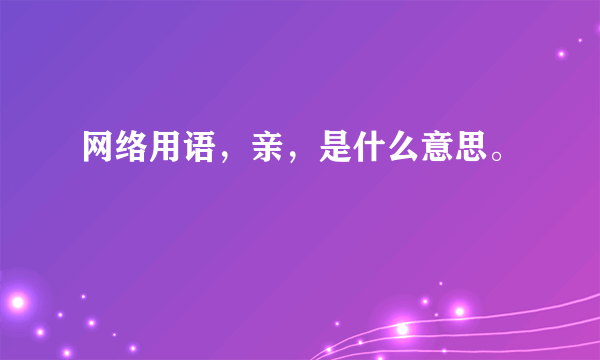 网络用语，亲，是什么意思。